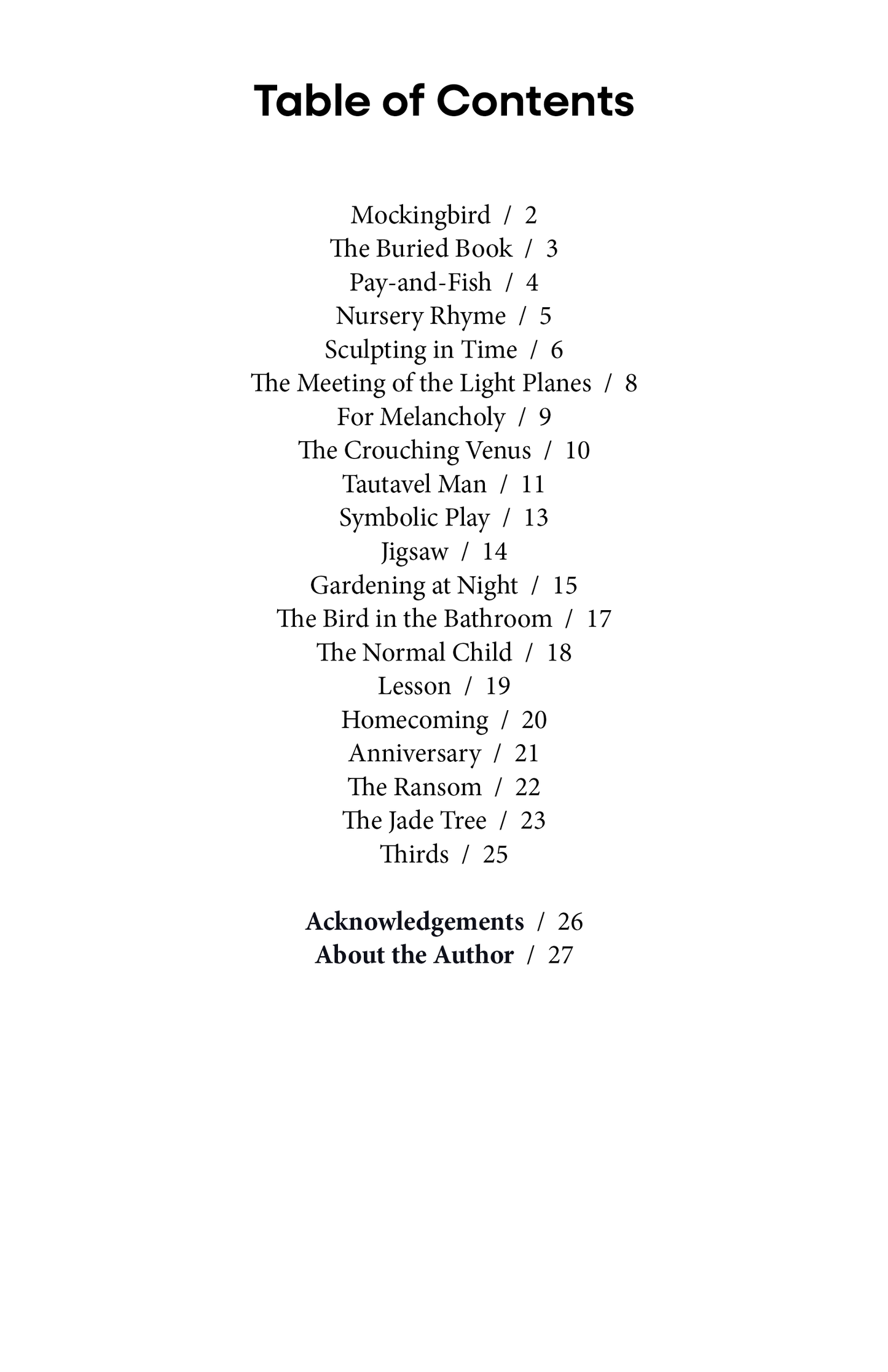 Table of Contents

Mockingbird / 2
The Buried Book / 3
Pay-and-Fish / 4
Nursery Rhyme / 5
Sculpting in Time / 6
The Meeting of the Light Planes / 8
For Melancholy / 9
The Crouching Venus / 10
Tautavel Man / 11
Symbolic Play / 13
Jigsaw / 14
Gardening at Night / 15
The Bird in the Bathroom / 17
The Normal Child / 18
Lesson / 19
Homecoming / 20
Anniversary / 21
The Ransom / 22
The Jade Tree / 23
Thirds / 25

Acknowledgements / 26
About the Author / 27